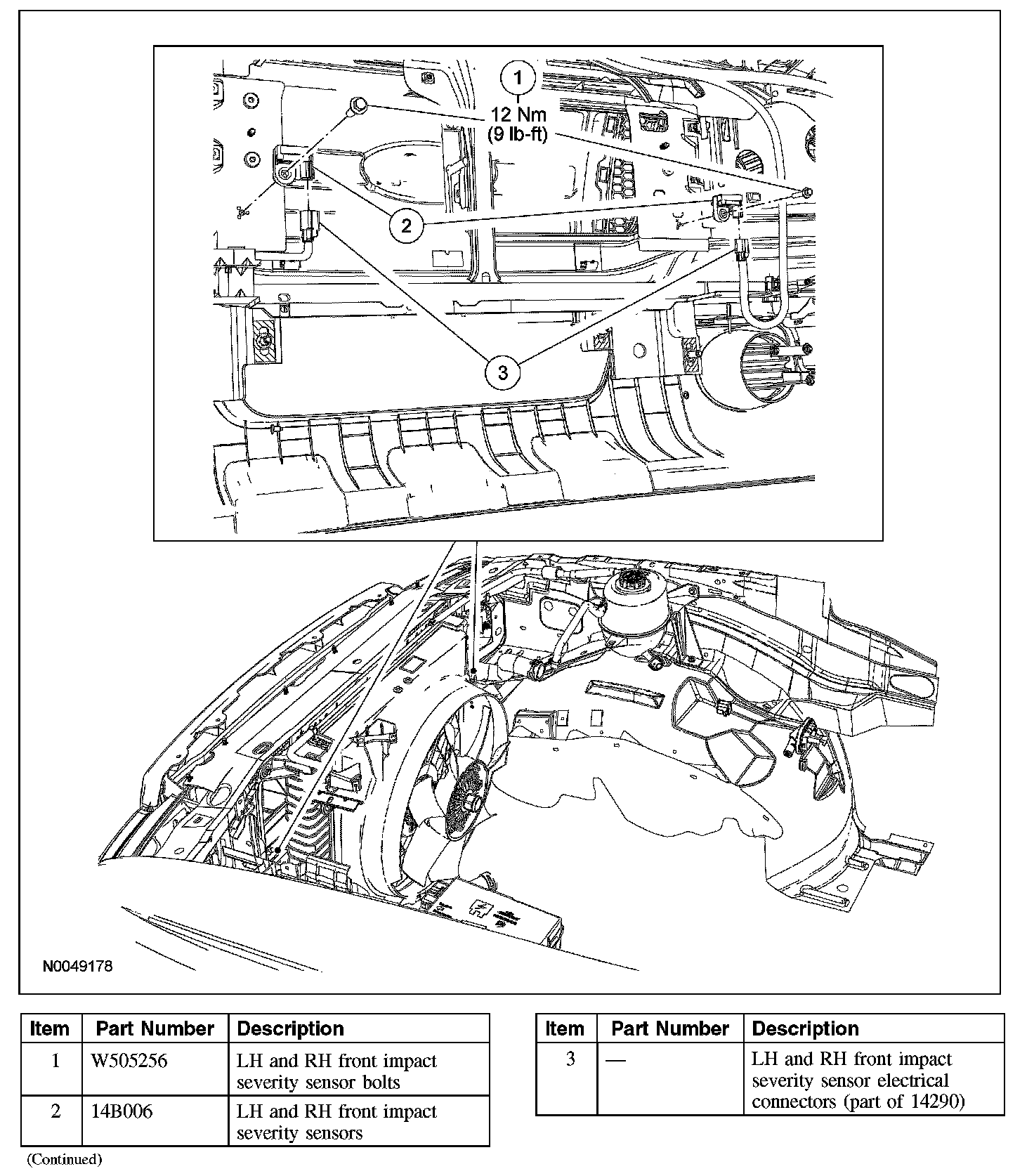 1
12 Nm
(9 lb-ft)
2
3
N0049178

| Item | Part Number | Description |
|---|---|---|
| 1 | W505256 | LH and RH front impact severity sensor bolts |
| 2 | 14B006 | LH and RH front impact severity sensors |

(Continued)

| Item | Part Number | Description |
|---|---|---|
| 3 | — | LH and RH front impact severity sensor electrical connectors (part of 14290) |